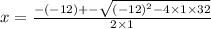 $x = \frac{-(-12)+-\sqrt{(-12)^2-4\times1\times32}}{2\times1}$